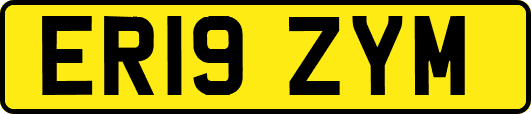 ER19 ZYM